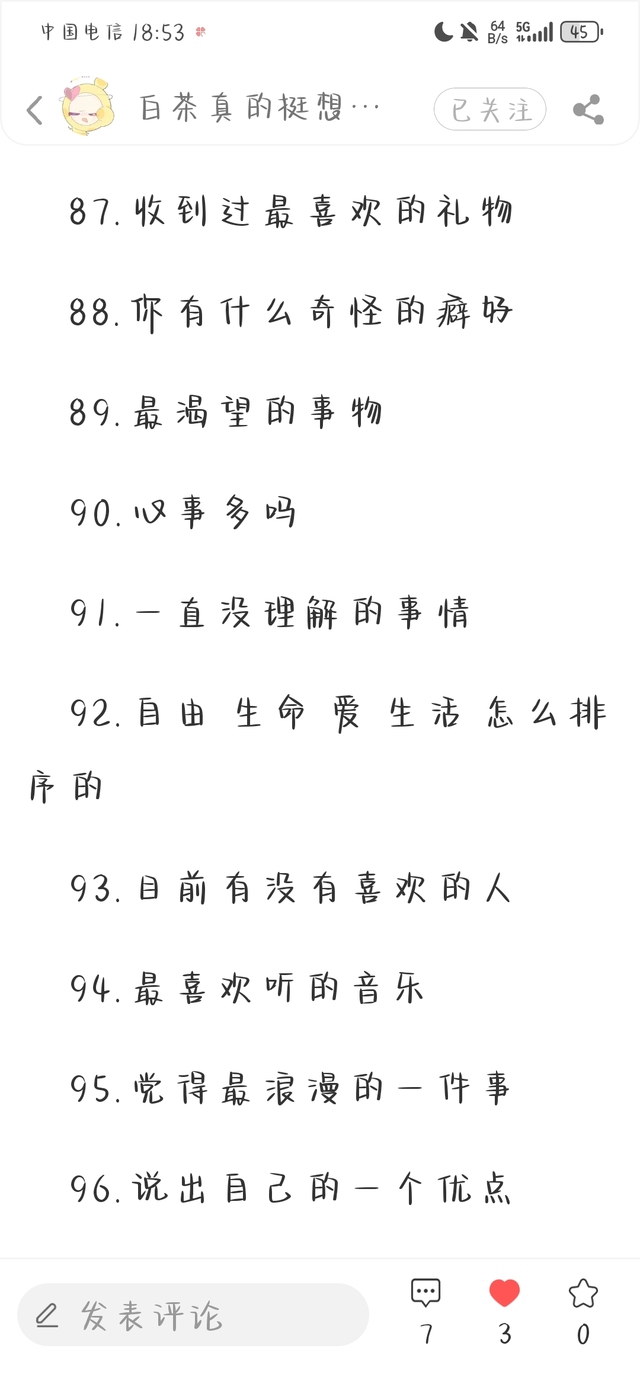 中国电信 18:53 64 B/s 5G 45

白茶真的挺想… 已关注

87.收到过最喜欢的礼物

88.你有什么奇怪的癖好

89.最渴望的事物

90.心事多吗

91.一直没理解的事情

92.自由 生命 爱 生活 怎么排序的

93.目前有没有喜欢的人

94.最喜欢听的音乐

95.觉得最浪漫的一件事

96.说出自己的一个优点

发表评论 7 3 0